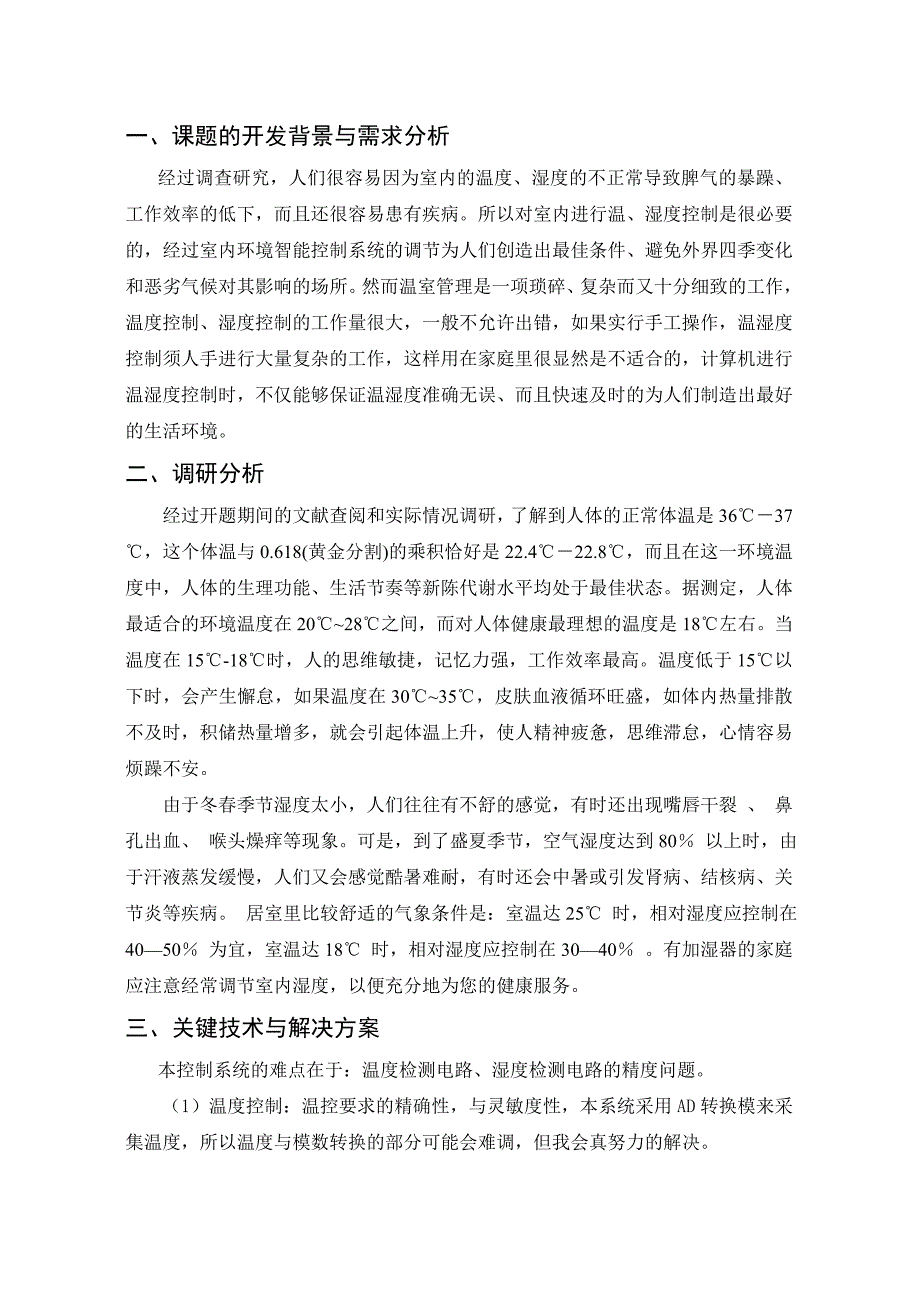 一、课题的开发背景与需求分析

经过调查研究，人们很容易因为室内的温度、湿度的不正常导致脾气的暴躁、工作效率的低下，而且还很容易患有疾病。所以对室内进行温、湿度控制是很必要的，经过室内环境智能控制系统的调节为人们创造出最佳条件、避免外界四季变化和恶劣气候对其影响的场所。然而温室管理是一项琐碎、复杂而又十分细致的工作，温度控制、湿度控制的工作量很大，一般不允许出错，如果实行手工操作，温湿度控制须人手进行大量复杂的工作，这样用在家庭里很显然是不适合的，计算机进行温湿度控制时，不仅能够保证温湿度准确无误、而且快速及时的为人们制造出最好的生活环境。

二、调研分析

经过开题期间的文献查阅和实际情况调研，了解到人体的正常体温是 36℃－37℃，这个体温与 0.618(黄金分割)的乘积恰好是 22.4℃－22.8℃，而且在这一环境温度中，人体的生理功能、生活节奏等新陈代谢水平均处于最佳状态。据测定，人体最适合的环境温度在 20℃~28℃之间，而对人体健康最理想的温度是 18℃左右。当温度在 15℃-18℃时，人的思维敏捷，记忆力强，工作效率最高。温度低于 15℃以下时，会产生懈怠，如果温度在 30℃~35℃，皮肤血液循环旺盛，如体内热量排散不及时，积储热量增多，就会引起体温上升，使人精神疲惫，思维滞怠，心情容易烦躁不安。

由于冬春季节湿度太小，人们往往有不舒的感觉，有时还出现嘴唇干裂 、 鼻孔出血、 喉头燥痒等现象。可是，到了盛夏季节，空气湿度达到 80% 以上时，由于汗液蒸发缓慢，人们又会感觉酷暑难耐，有时还会中暑或引发肾病、结核病、关节炎等疾病。 居室里比较舒适的气象条件是：室温达 25℃ 时，相对湿度应控制在 40—50% 为宜，室温达 18℃ 时，相对湿度应控制在 30—40% 。有加湿器的家庭应注意经常调节室内湿度，以便充分地为您的健康服务。

三、关键技术与解决方案

本控制系统的难点在于：温度检测电路、湿度检测电路的精度问题。

（1）温度控制：温控要求的精确性，与灵敏度性，本系统采用 AD 转换模来采集温度，所以温度与模数转换的部分可能会难调，但我会真努力的解决。